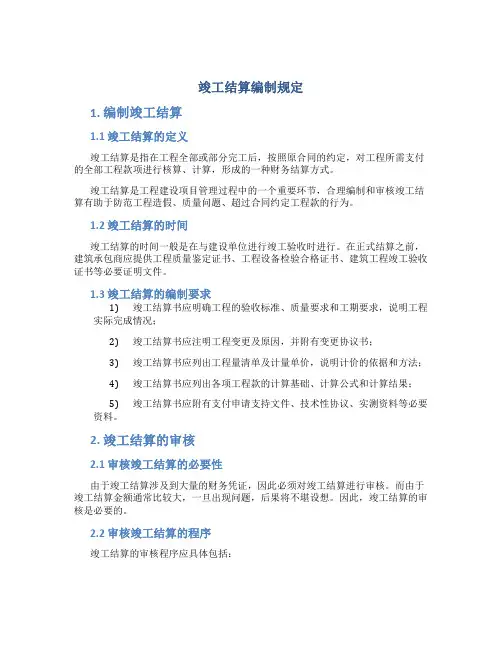 竣工结算编制规定

1. 编制竣工结算

1.1 竣工结算的定义

竣工结算是指在工程全部或部分完工后，按照原合同的约定，对工程所需支付的全部工程款项进行核算、计算，形成的一种财务结算方式。

竣工结算是工程建设项目管理过程中的一个重要环节，合理编制和审核竣工结算有助于防范工程造假、质量问题、超过合同约定工程款的行为。

1.2 竣工结算的时间

竣工结算的时间一般是在与建设单位进行竣工验收时进行。在正式结算之前，建筑承包商应提供工程质量鉴定证书、工程设备检验合格证书、建筑工程竣工验收证书等必要证明文件。

1.3 竣工结算的编制要求

1) 竣工结算书应明确工程的验收标准、质量要求和工期要求，说明工程实际完成情况；

2) 竣工结算书应注明工程变更及原因，并附有变更协议书；

3) 竣工结算书应列出工程量清单及计量单价，说明计价的依据和方法；

4) 竣工结算书应列出各项工程款的计算基础、计算公式和计算结果；

5) 竣工结算书应附有支付申请支持文件、技术性协议、实测资料等必要资料。

2. 竣工结算的审核

2.1 审核竣工结算的必要性

由于竣工结算涉及到大量的财务凭证，因此必须对竣工结算进行审核。而由于竣工结算金额通常比较大，一旦出现问题，后果将不堪设想。因此，竣工结算的审核是必要的。

2.2 审核竣工结算的程序

竣工结算的审核程序应具体包括：